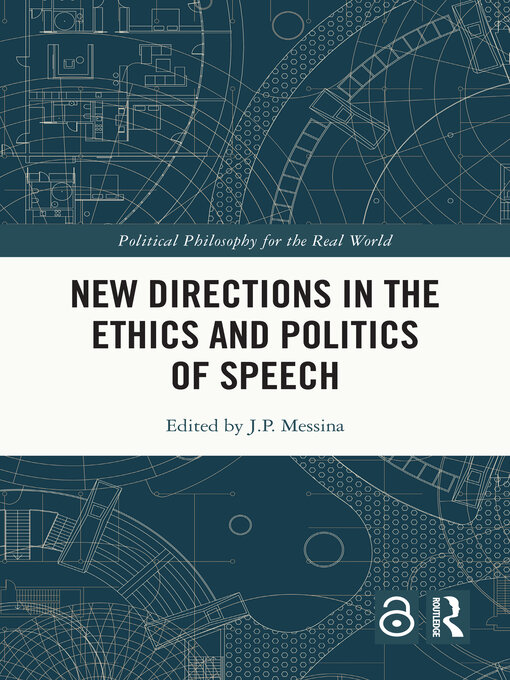 Political Philosophy for the Real World

NEW DIRECTIONS IN THE ETHICS AND POLITICS OF SPEECH

Edited by J.P. Messina

ROUTLEDGE